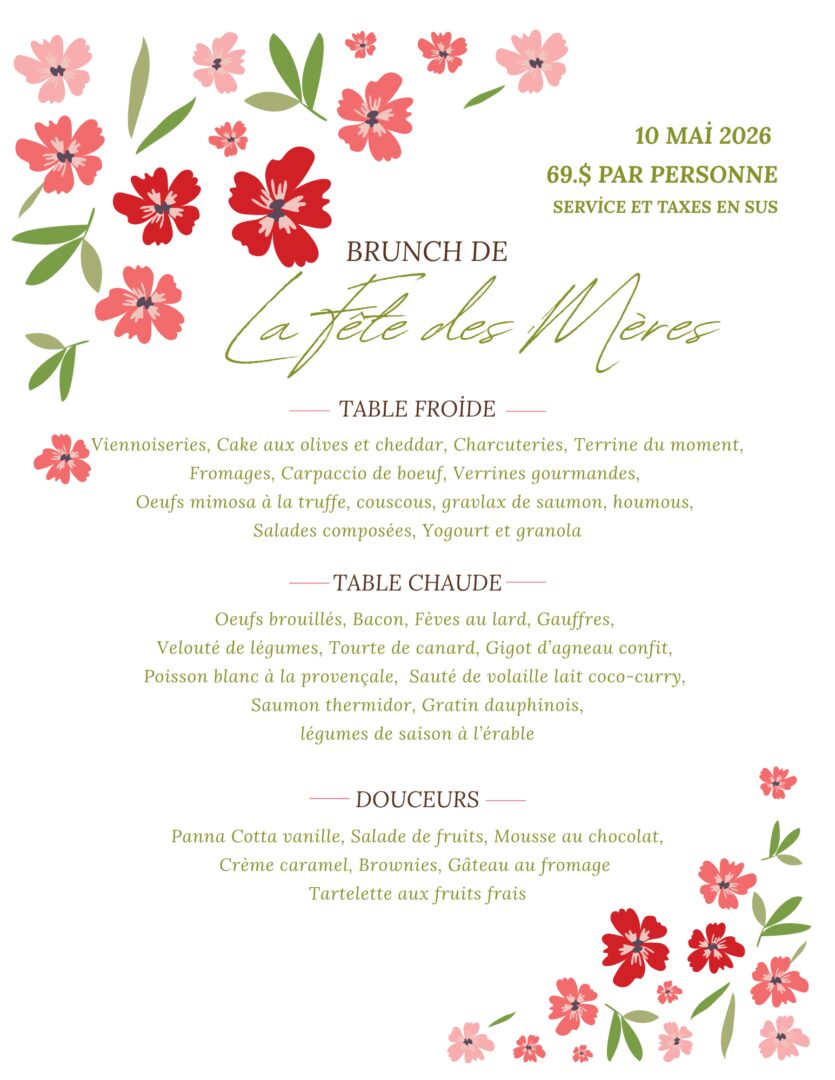 10 MAİ 2026
69.$ PAR PERSONNE
SERVİCE ET TAXES EN SUS

BRUNCH DE
La Fête des Mères

TABLE FROİDE

Viennoiseries, Cake aux olives et cheddar, Charcuteries, Terrine du moment, Fromages, Carpaccio de boeuf, Verrines gourmandes, Oeufs mimosa à la truffe, couscous, gravlax de saumon, houmous, Salades composées, Yogourt et granola

TABLE CHAUDE

Oeufs brouillés, Bacon, Fèves au lard, Gauffres, Velouté de légumes, Tourte de canard, Gigot d'agneau confit, Poisson blanc à la provençale, Sauté de volaille lait coco-curry, Saumon thermidor, Gratin dauphinois, légumes de saison à l'érable

DOUCEURS

Panna Cotta vanille, Salade de fruits, Mousse au chocolat, Crème caramel, Brownies, Gâteau au fromage
Tartelette aux fruits frais